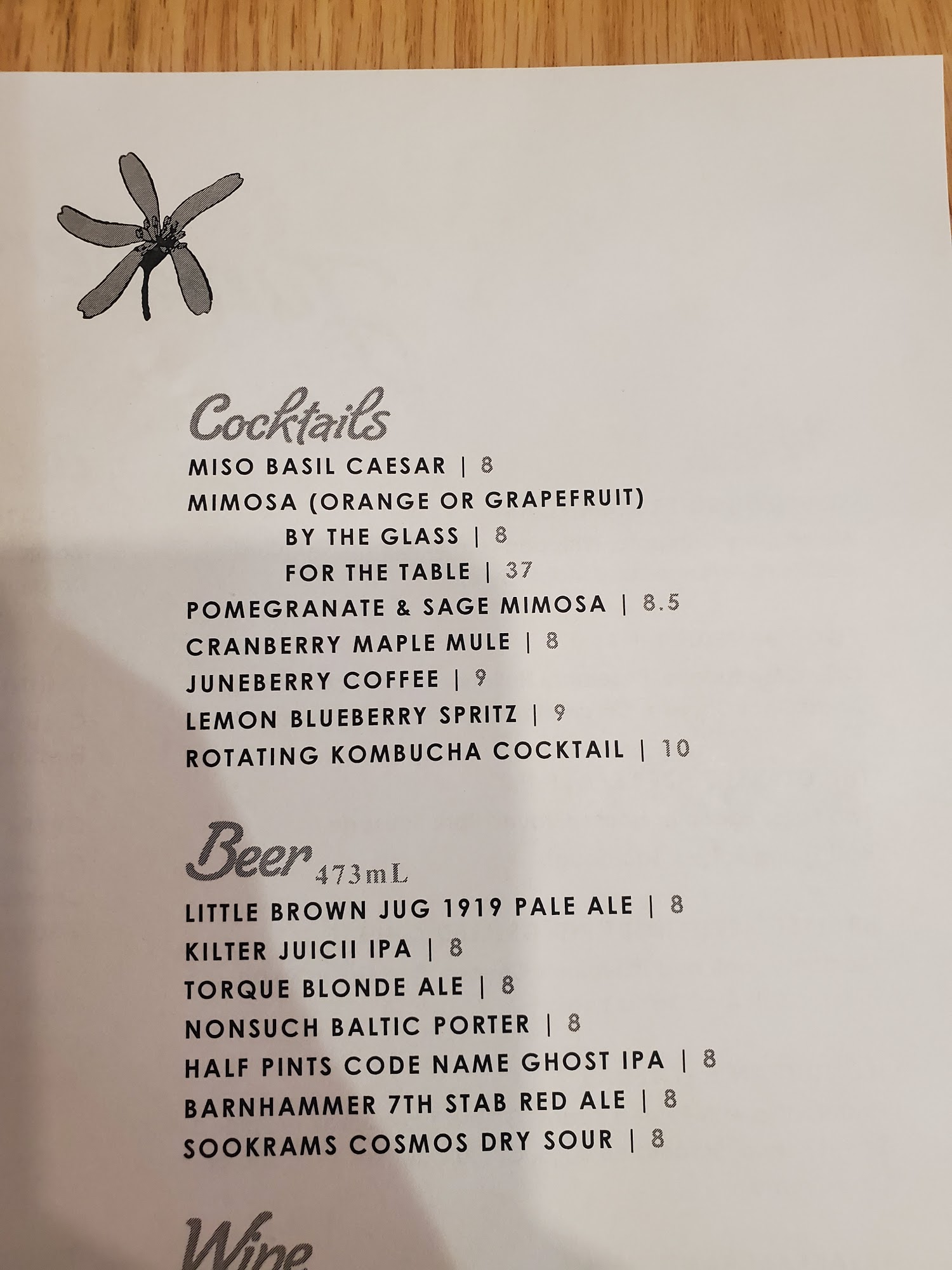 Cocktails

MISO BASIL CAESAR | 8
MIMOSA (ORANGE OR GRAPEFRUIT)
BY THE GLASS | 8
FOR THE TABLE | 37
POMEGRANATE & SAGE MIMOSA | 8.5
CRANBERRY MAPLE MULE | 8
JUNEBERRY COFFEE | 9
LEMON BLUEBERRY SPRITZ | 9
ROTATING KOMBUCHA COCKTAIL | 10

Beer 473mL

LITTLE BROWN JUG 1919 PALE ALE | 8
KILTER JUICII IPA | 8
TORQUE BLONDE ALE | 8
NONSUCH BALTIC PORTER | 8
HALF PINTS CODE NAME GHOST IPA | 8
BARNHAMMER 7TH STAB RED ALE | 8
SOOKRAMS COSMOS DRY SOUR | 8

Wine